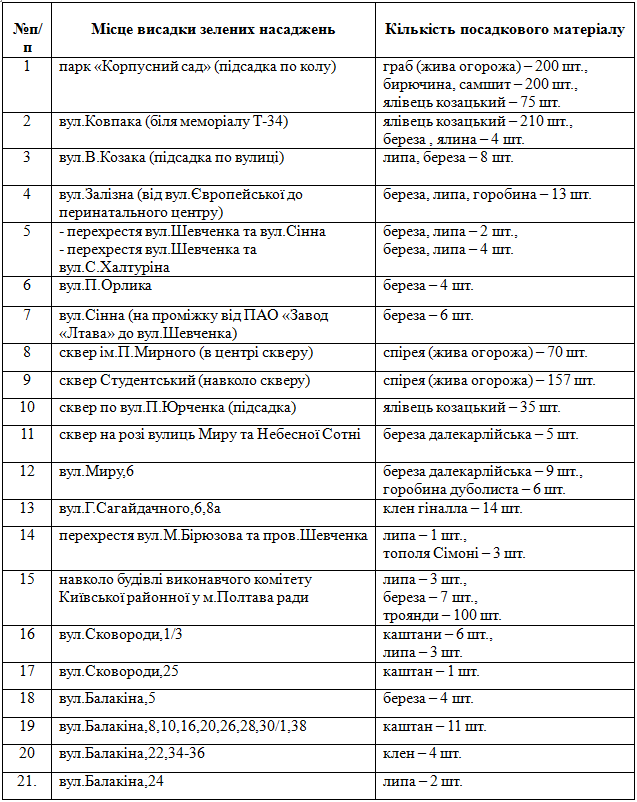 | №п/п | Місце висадки зелених насаджень | Кількість посадкового матеріалу |
|---|---|---|
| 1 | парк «Корпусний сад» (підсадка по колу) | граб (жива огорожа) – 200 шт., бирючина, самшит – 200 шт., ялівець козацький – 75 шт. |
| 2 | вул.Ковпака (біля меморіалу Т-34) | ялівець козацький – 210 шт., береза , ялина – 4 шт. |
| 3 | вул.В.Козака (підсадка по вулиці) | липа, береза – 8 шт. |
| 4 | вул.Залізна (від вул.Європейської до перинатального центру) | береза, липа, горобина – 13 шт. |
| 5 | - перехрестя вул.Шевченка та вул.Сінна - перехрестя вул.Шевченка та вул.С.Халтуріна | береза, липа – 2 шт., береза, липа – 4 шт. |
| 6 | вул.П.Орлика | береза – 4 шт. |
| 7 | вул.Сінна (на проміжку від ПАО «Завод «Лтава» до вул.Шевченка) | береза – 6 шт. |
| 8 | сквер ім.П.Мирного (в центрі скверу) | спірея (жива огорожа) – 70 шт. |
| 9 | сквер Студентський (навколо скверу) | спірея (жива огорожа) – 157 шт. |
| 10 | сквер по вул.П.Юрченка (підсадка) | ялівець козацький – 35 шт. |
| 11 | сквер на розі вулиць Миру та Небесної Сотні | береза далекарлійська – 5 шт. |
| 12 | вул.Миру,6 | береза далекарлійська – 9 шт., горобина дуболиста – 6 шт. |
| 13 | вул.Г.Сагайдачного,6,8а | клен гіналла – 14 шт. |
| 14 | перехрестя вул.М.Бірюзова та пров.Шевченка | липа – 1 шт., тополя Сімоні – 3 шт. |
| 15 | навколо будівлі виконавчого комітету Київської районної у м.Полтава ради | липа – 3 шт., береза – 7 шт., троянди – 100 шт. |
| 16 | вул.Сковороди,1/3 | каштани – 6 шт., липа – 3 шт. |
| 17 | вул.Сковороди,25 | каштан – 1 шт. |
| 18 | вул.Балакіна,5 | береза – 4 шт. |
| 19 | вул.Балакіна,8,10,16,20,26,28,30/1,38 | каштан – 11 шт. |
| 20 | вул.Балакіна,22,34-36 | клен – 4 шт. |
| 21. | вул.Балакіна,24 | липа – 2 шт. |